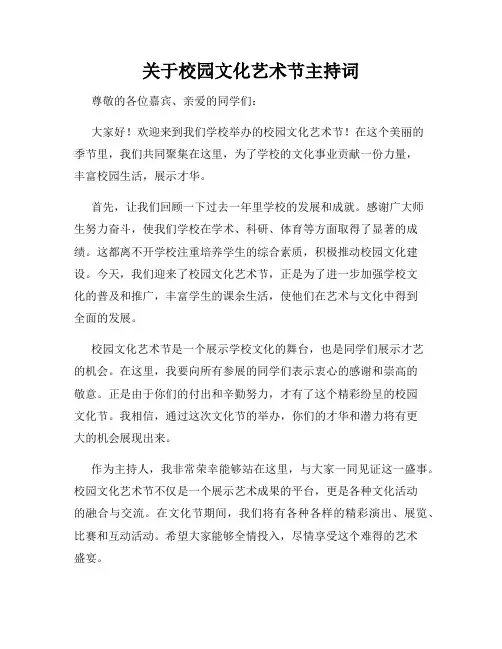 关于校园文化艺术节主持词

尊敬的各位嘉宾、亲爱的同学们：

大家好！欢迎来到我们学校举办的校园文化艺术节！在这个美丽的季节里，我们共同聚集在这里，为了学校的文化事业贡献一份力量，丰富校园生活，展示才华。

首先，让我们回顾一下过去一年里学校的发展和成就。感谢广大师生努力奋斗，使我们学校在学术、科研、体育等方面取得了显著的成绩。这都离不开学校注重培养学生的综合素质，积极推动校园文化建设。今天，我们迎来了校园文化艺术节，正是为了进一步加强学校文化的普及和推广，丰富学生的课余生活，使他们在艺术与文化中得到全面的发展。

校园文化艺术节是一个展示学校文化的舞台，也是同学们展示才艺的机会。在这里，我要向所有参展的同学们表示衷心的感谢和崇高的敬意。正是由于你们的付出和辛勤努力，才有了这个精彩纷呈的校园文化节。我相信，通过这次文化节的举办，你们的才华和潜力将有更大的机会展现出来。

作为主持人，我非常荣幸能够站在这里，与大家一同见证这一盛事。校园文化艺术节不仅是一个展示艺术成果的平台，更是各种文化活动的融合与交流。在文化节期间，我们将有各种各样的精彩演出、展览、比赛和互动活动。希望大家能够全情投入，尽情享受这个难得的艺术盛宴。